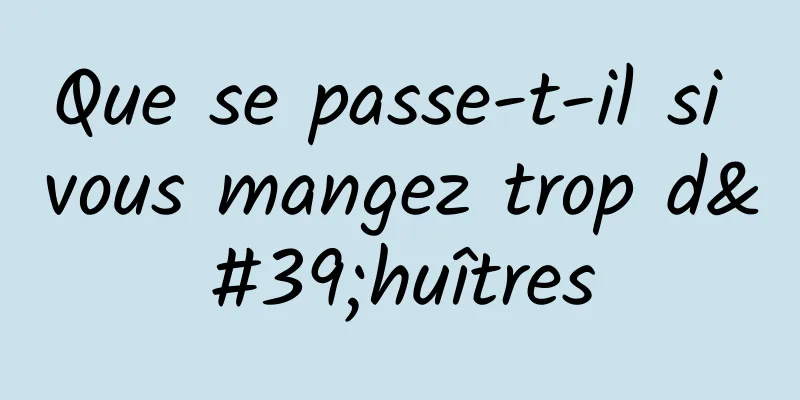 Que se passe-t-il si vous mangez trop d&#39;huîtres